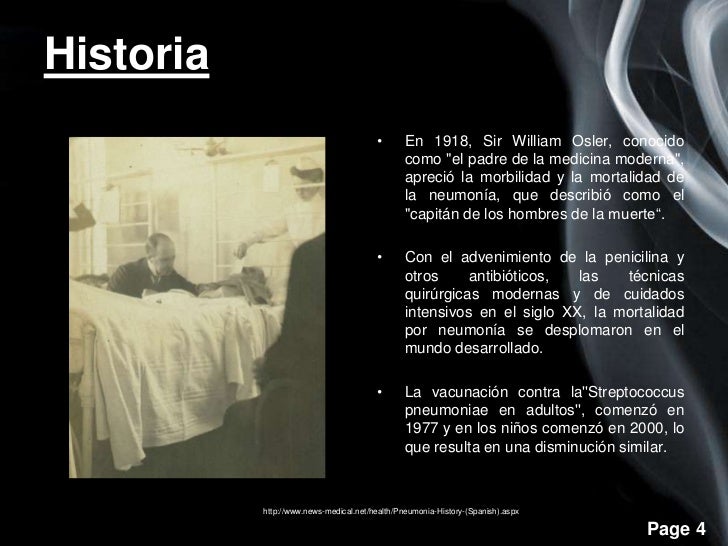 Historia

• En 1918, Sir William Osler, conocido como "el padre de la medicina moderna", apreció la morbilidad y la mortalidad de la neumonía, que describió como el "capitán de los hombres de la muerte“.

• Con el advenimiento de la penicilina y otros antibióticos, las técnicas quirúrgicas modernas y de cuidados intensivos en el siglo XX, la mortalidad por neumonía se desplomaron en el mundo desarrollado.

• La vacunación contra la"Streptococcus pneumoniae en adultos", comenzó en 1977 y en los niños comenzó en 2000, lo que resulta en una disminución similar.

http://www.news-medical.net/health/Pneumonia-History-(Spanish).aspx

Page 4